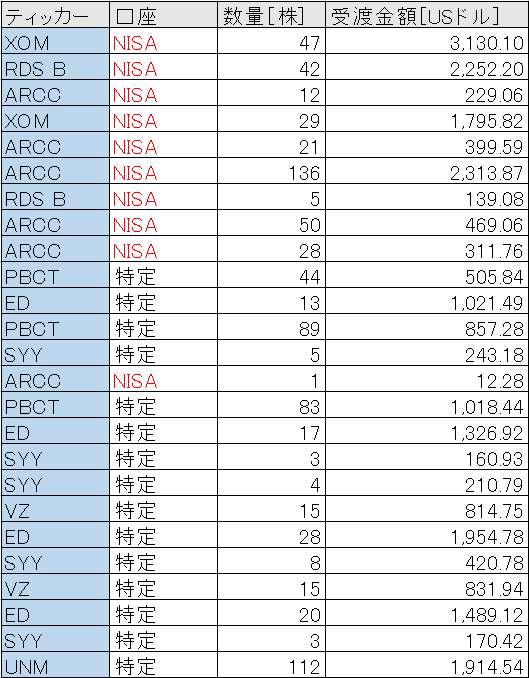 | ティッカー | 口座 | 数量[株] | 受渡金額[USドル] |
|---|---|---|---|
| XOM | NISA | 47 | 3,130.10 |
| RDS B | NISA | 42 | 2,252.20 |
| ARCC | NISA | 12 | 229.06 |
| XOM | NISA | 29 | 1,795.82 |
| ARCC | NISA | 21 | 399.59 |
| ARCC | NISA | 136 | 2,313.87 |
| RDS B | NISA | 5 | 139.08 |
| ARCC | NISA | 50 | 469.06 |
| ARCC | NISA | 28 | 311.76 |
| PBCT | 特定 | 44 | 505.84 |
| ED | 特定 | 13 | 1,021.49 |
| PBCT | 特定 | 89 | 857.28 |
| SYY | 特定 | 5 | 243.18 |
| ARCC | NISA | 1 | 12.28 |
| PBCT | 特定 | 83 | 1,018.44 |
| ED | 特定 | 17 | 1,326.92 |
| SYY | 特定 | 3 | 160.93 |
| SYY | 特定 | 4 | 210.79 |
| VZ | 特定 | 15 | 814.75 |
| ED | 特定 | 28 | 1,954.78 |
| SYY | 特定 | 8 | 420.78 |
| VZ | 特定 | 15 | 831.94 |
| ED | 特定 | 20 | 1,489.12 |
| SYY | 特定 | 3 | 170.42 |
| UNM | 特定 | 112 | 1,914.54 |